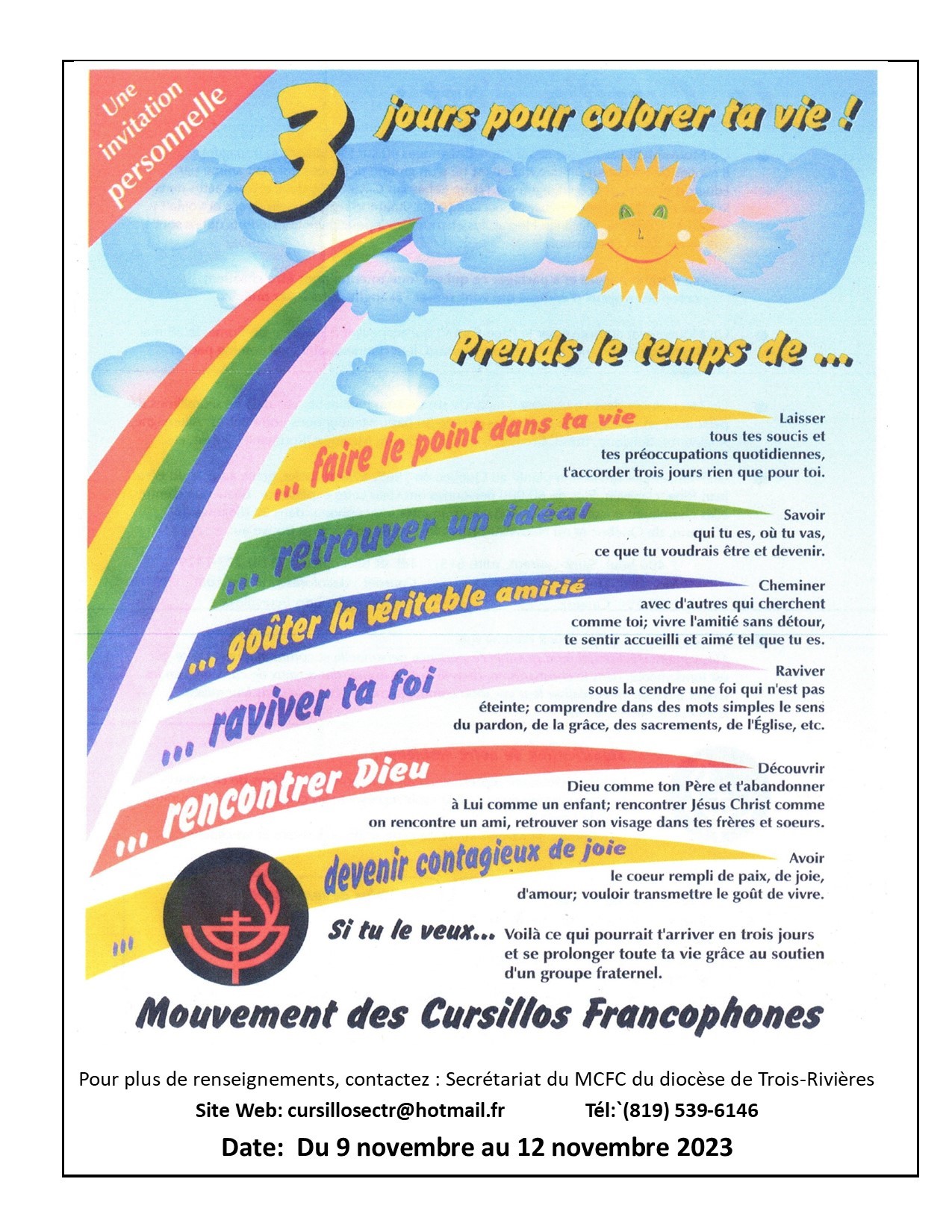 Une invitation personnelle

3 jours pour colorer ta vie !

Prends le temps de ...

... faire le point dans ta vie

Laisser tous tes soucis et tes préoccupations quotidiennes, t'accorder trois jours rien que pour toi.

... retrouver un idéal

Savoir qui tu es, où tu vas, ce que tu voudrais être et devenir.

... goûter la véritable amitié

Cheminer avec d'autres qui cherchent comme toi; vivre l'amitié sans détour, te sentir accueilli et aimé tel que tu es.

... raviver ta foi

Raviver sous la cendre une foi qui n'est pas éteinte; comprendre dans des mots simples le sens du pardon, de la grâce, des sacrements, de l'Église, etc.

... rencontrer Dieu

Découvrir Dieu comme ton Père et t'abandonner à Lui comme un enfant; rencontrer Jésus Christ comme on rencontre un ami, retrouver son visage dans tes frères et soeurs.

... devenir contagieux de joie

Avoir le coeur rempli de paix, de joie, d'amour; vouloir transmettre le goût de vivre.

Si tu le veux... Voilà ce qui pourrait t'arriver en trois jours et se prolonger toute ta vie grâce au soutien d'un groupe fraternel.

Mouvement des Cursillos Francophones

Pour plus de renseignements, contactez : Secrétariat du MCFC du diocèse de Trois-Rivières

Site Web: cursillosectr@hotmail.fr Tél:`(819) 539-6146

Date: Du 9 novembre au 12 novembre 2023